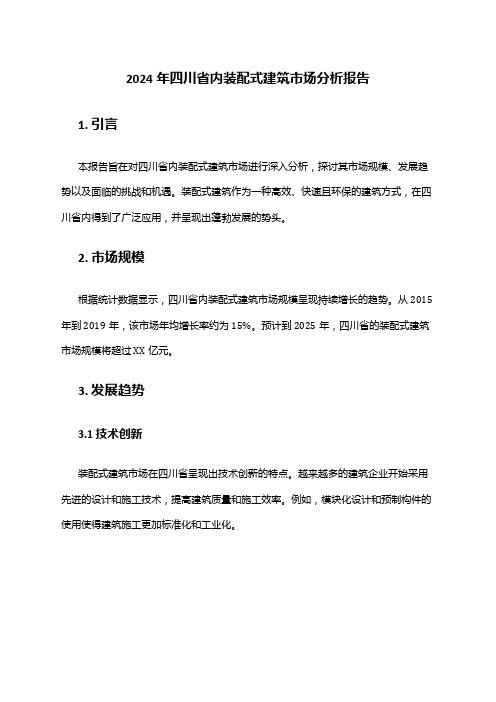 2024 年四川省内装配式建筑市场分析报告

1. 引言

本报告旨在对四川省内装配式建筑市场进行深入分析，探讨其市场规模、发展趋势以及面临的挑战和机遇。装配式建筑作为一种高效、快速且环保的建筑方式，在四川省内得到了广泛应用，并呈现出蓬勃发展的势头。

2. 市场规模

根据统计数据显示，四川省内装配式建筑市场规模呈现持续增长的趋势。从 2015 年到 2019 年，该市场年均增长率约为 15%。预计到 2025 年，四川省的装配式建筑市场规模将超过 XX 亿元。

3. 发展趋势

3.1 技术创新

装配式建筑市场在四川省呈现出技术创新的特点。越来越多的建筑企业开始采用先进的设计和施工技术，提高建筑质量和施工效率。例如，模块化设计和预制构件的使用使得建筑施工更加标准化和工业化。